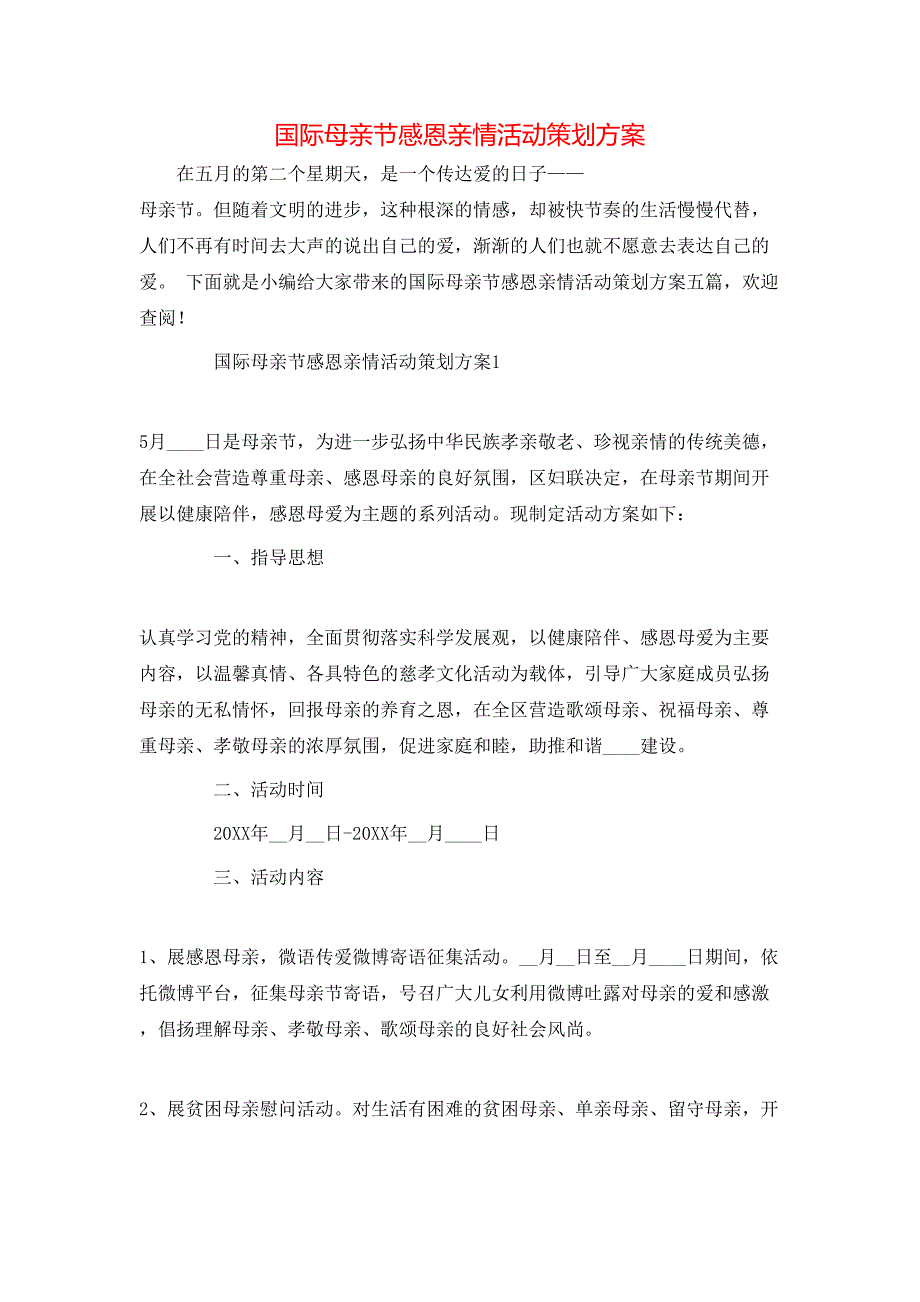 国际母亲节感恩亲情活动策划方案

在五月的第二个星期天，是一个传达爱的日子——母亲节。但随着文明的进步，这种根深的情感，却被快节奏的生活慢慢代替，人们不再有时间去大声的说出自己的爱，渐渐的人们也就不愿意去表达自己的爱。 下面就是小编给大家带来的国际母亲节感恩亲情活动策划方案五篇，欢迎查阅！

国际母亲节感恩亲情活动策划方案1

5月____日是母亲节，为进一步弘扬中华民族孝亲敬老、珍视亲情的传统美德，在全社会营造尊重母亲、感恩母亲的良好氛围，区妇联决定，在母亲节期间开展以健康陪伴，感恩母爱为主题的系列活动。现制定活动方案如下：

一、指导思想

认真学习党的精神，全面贯彻落实科学发展观，以健康陪伴、感恩母爱为主要内容，以温馨真情、各具特色的慈孝文化活动为载体，引导广大家庭成员弘扬母亲的无私情怀，回报母亲的养育之恩，在全区营造歌颂母亲、祝福母亲、尊重母亲、孝敬母亲的浓厚氛围，促进家庭和睦，助推和谐____建设。

二、活动时间

20XX年__月__日-20XX年__月____日

三、活动内容

1、展感恩母亲，微语传爱微博寄语征集活动。__月__日至__月____日期间，依托微博平台，征集母亲节寄语，号召广大儿女利用微博吐露对母亲的爱和感激，倡扬理解母亲、孝敬母亲、歌颂母亲的良好社会风尚。

2、展贫困母亲慰问活动。对生活有困难的贫困母亲、单亲母亲、留守母亲，开